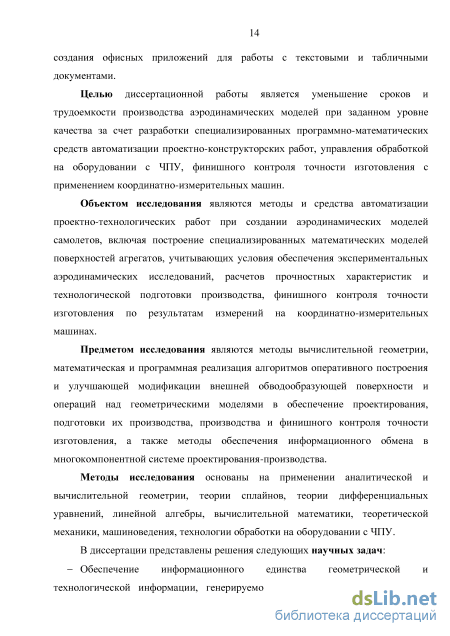 14

создания офисных приложений для работы с текстовыми и табличными документами.

Целью диссертационной работы является уменьшение сроков и трудоемкости производства аэродинамических моделей при заданном уровне качества за счет разработки специализированных программно-математических средств автоматизации проектно-конструкторских работ, управления обработкой на оборудовании с ЧПУ, финишного контроля точности изготовления с применением координатно-измерительных машин.

Объектом исследования являются методы и средства автоматизации проектно-технологических работ при создании аэродинамических моделей самолетов, включая построение специализированных математических моделей поверхностей агрегатов, учитывающих условия обеспечения экспериментальных аэродинамических исследований, расчетов прочностных характеристик и технологической подготовки производства, финишного контроля точности изготовления по результатам измерений на координатно-измерительных машинах.

Предметом исследования являются методы вычислительной геометрии, математическая и программная реализация алгоритмов оперативного построения и улучшающей модификации внешней обводообразующей поверхности и операций над геометрическими моделями в обеспечение проектирования, подготовки их производства, производства и финишного контроля точности изготовления, а также методы обеспечения информационного обмена в многокомпонентной системе проектирования-производства.

Методы исследования основаны на применении аналитической и вычислительной геометрии, теории сплайнов, теории дифференциальных уравнений, линейной алгебры, вычислительной математики, теоретической механики, машиноведения, технологии обработки на оборудовании с ЧПУ.

В диссертации представлены решения следующих научных задач:

– Обеспечение информационного единства геометрической и технологической информации, генерируемо

dsLib.net
библиотека диссертаций